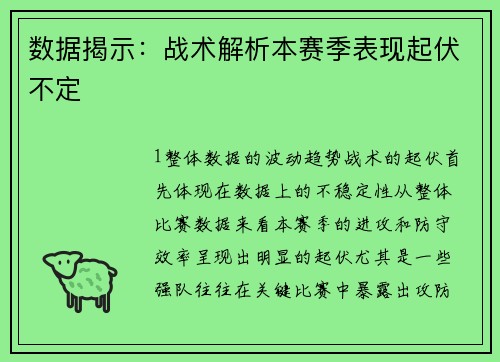 数据揭示：战术解析本赛季表现起伏不定

1整体数据的波动趋势战术的起伏首先体现在数据上的不稳定性从整体比赛数据来看本赛季的进攻和防守效率呈现出明显的起伏尤其是一些强队往往在关键比赛中暴露出攻防